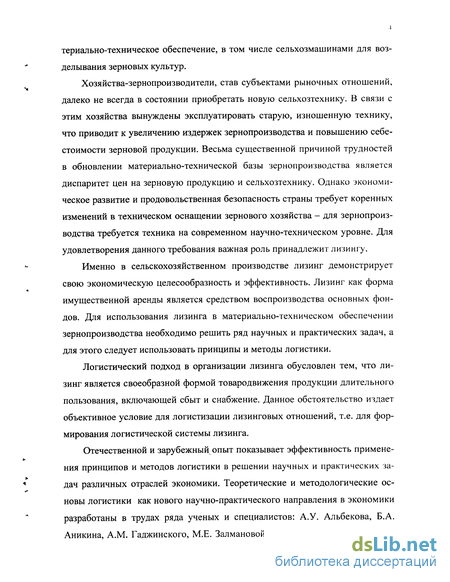 4

териально-техническое обеспечение, в том числе сельхозмашинами для возделывания зерновых культур.

Хозяйства-зернопроизводители, став субъектами рыночных отношений, далеко не всегда в состоянии приобретать новую сельхозтехнику. В связи с этим хозяйства вынуждены эксплуатировать старую, изношенную технику, что приводит к увеличению издержек зернопроизводства и повышению себестоимости зерновой продукции. Весьма существенной причиной трудностей в обновлении материально-технической базы зернопроизводства является диспаритет цен на зерновую продукцию и сельхозтехнику. Однако экономическое развитие и продовольственная безопасность страны требует коренных изменений в техническом оснащении зернового хозяйства – для зернопроизводства требуется техника на современном научно-техническом уровне. Для удовлетворения данного требования важная роль принадлежит лизингу.

Именно в сельскохозяйственном производстве лизинг демонстрирует свою экономическую целесообразность и эффективность. Лизинг как форма имущественной аренды является средством воспроизводства основных фондов. Для использования лизинга в материально-техническом обеспечении зернопроизводства необходимо решить ряд научных и практических задач, а для этого следует использовать принципы и методы логистики.

Логистический подход в организации лизинга обусловлен тем, что лизинг является своеобразной формой товародвижения продукции длительного пользования, включающей сбыт и снабжение. Данное обстоятельство издает объективное условие для логистизации лизинговых отношений, т.е. для формирования логистической системы лизинга.

Отечественной и зарубежный опыт показывает эффективность применения принципов и методов логистики в решении научных и практических задач различных отраслей экономики. Теоретические и методологические основы логистики как нового научно-практического направления в экономики разработаны в трудах ряда ученых и специалистов: А.У. Альбекова, Б.А. Аникина, А.М. Гаджинского, М.Е. Залмановой

dsLib.net
библиотека диссертаций